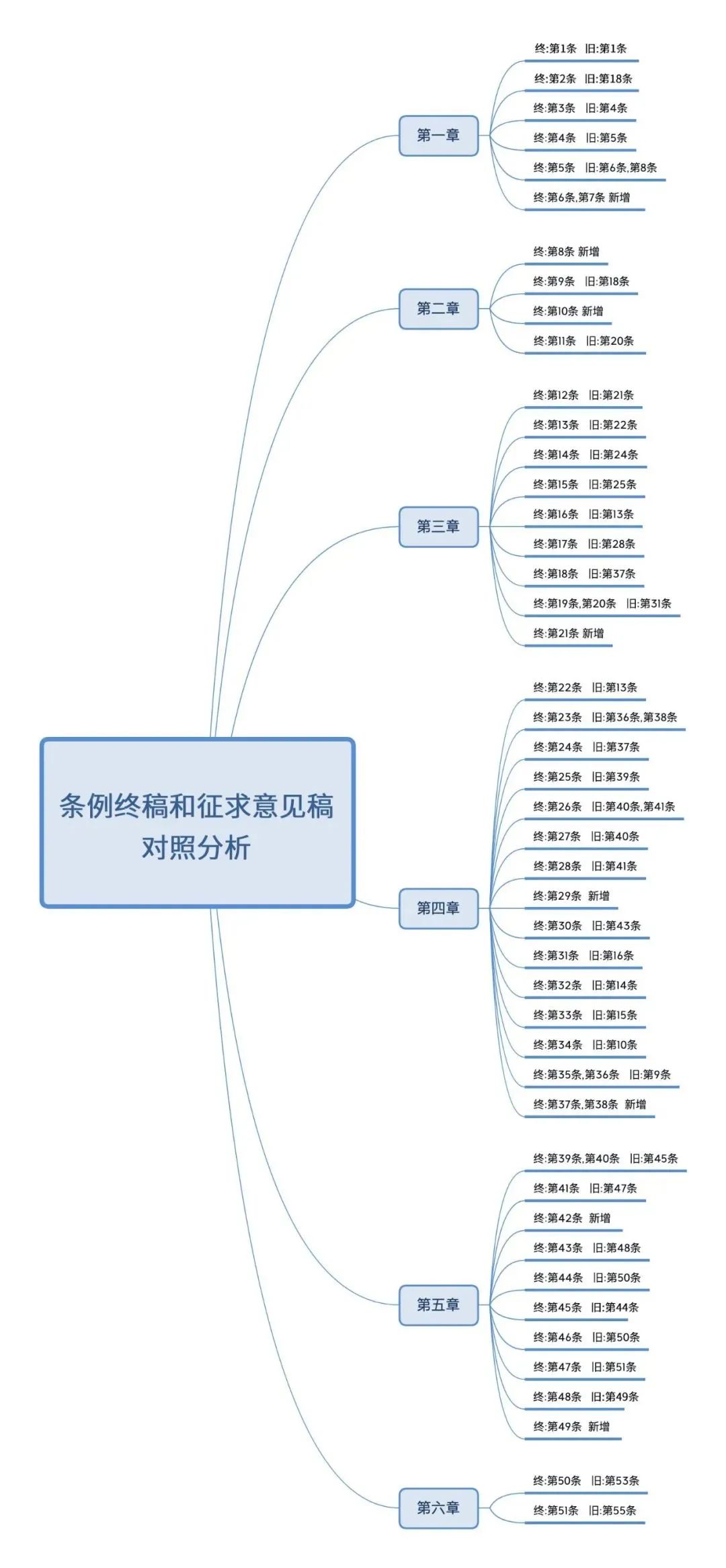 条例终稿和征求意见稿对照分析

第一章
终:第1条 旧:第1条
终:第2条 旧:第18条
终:第3条 旧:第4条
终:第4条 旧:第5条
终:第5条 旧:第6条,第8条
终:第6条,第7条 新增

第二章
终:第8条 新增
终:第9条 旧:第18条
终:第10条 新增
终:第11条 旧:第20条

第三章
终:第12条 旧:第21条
终:第13条 旧:第22条
终:第14条 旧:第24条
终:第15条 旧:第25条
终:第16条 旧:第13条
终:第17条 旧:第28条
终:第18条 旧:第37条
终:第19条,第20条 旧:第31条
终:第21条 新增

第四章
终:第22条 旧:第13条
终:第23条 旧:第36条,第38条
终:第24条 旧:第37条
终:第25条 旧:第39条
终:第26条 旧:第40条,第41条
终:第27条 旧:第40条
终:第28条 旧:第41条
终:第29条 新增
终:第30条 旧:第43条
终:第31条 旧:第16条
终:第32条 旧:第14条
终:第33条 旧:第15条
终:第34条 旧:第10条
终:第35条,第36条 旧:第9条
终:第37条,第38条 新增

第五章
终:第39条,第40条 旧:第45条
终:第41条 旧:第47条
终:第42条 新增
终:第43条 旧:第48条
终:第44条 旧:第50条
终:第45条 旧:第44条
终:第46条 旧:第50条
终:第47条 旧:第51条
终:第48条 旧:第49条
终:第49条 新增

第六章
终:第50条 旧:第53条
终:第51条 旧:第55条